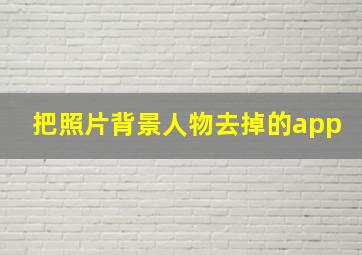 把照片背景人物去掉的app